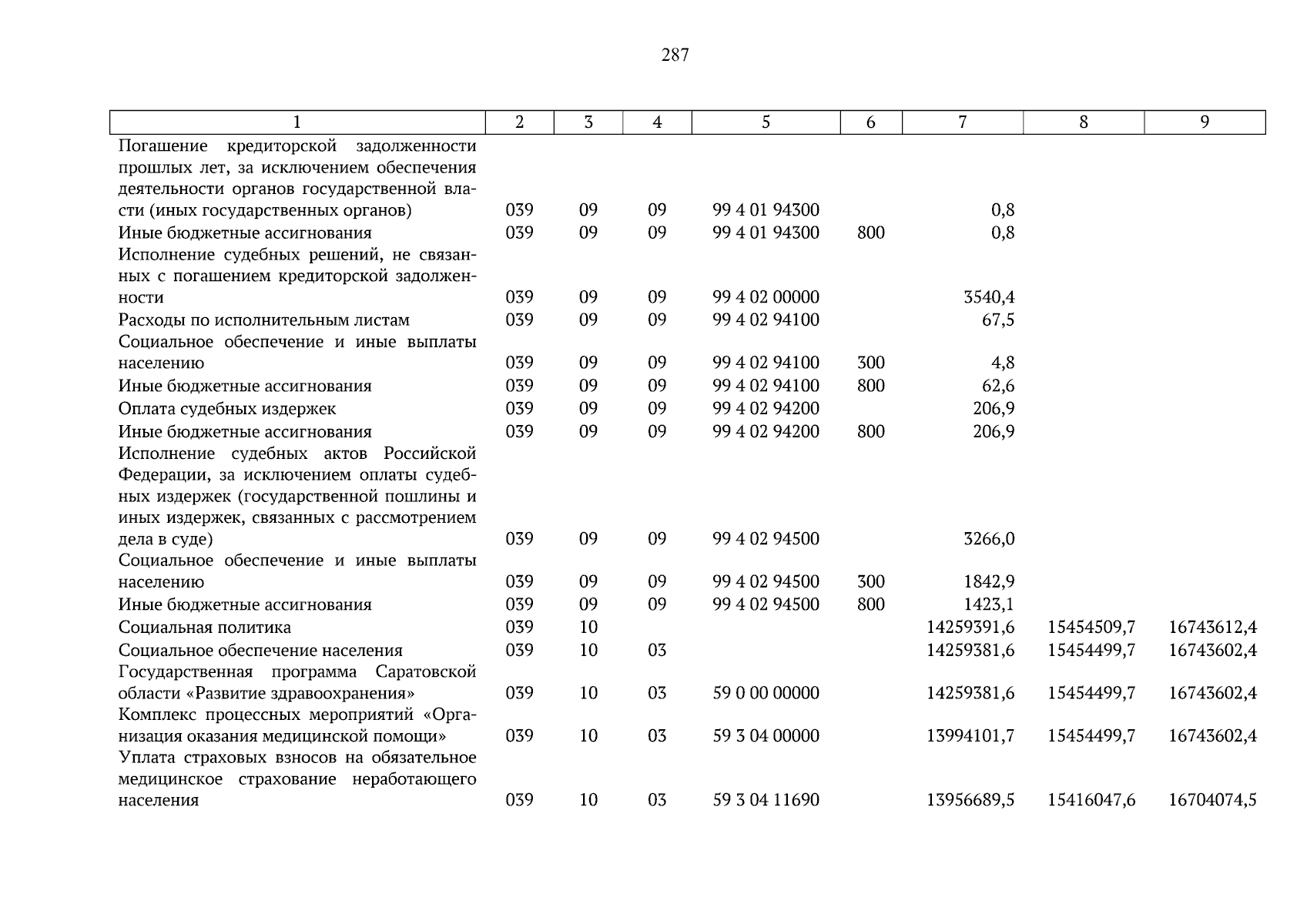 287

| 1 | 2 | 3 | 4 | 5 | 6 | 7 | 8 | 9 |
|---|---|---|---|---|---|---|---|---|
| Погашение кредиторской задолженности прошлых лет, за исключением обеспечения деятельности органов государственной власти (иных государственных органов) | 039 | 09 | 09 | 99 4 01 94300 | | 0,8 | | |
| Иные бюджетные ассигнования | 039 | 09 | 09 | 99 4 01 94300 | 800 | 0,8 | | |
| Исполнение судебных решений, не связанных с погашением кредиторской задолженности | 039 | 09 | 09 | 99 4 02 00000 | | 3540,4 | | |
| Расходы по исполнительным листам | 039 | 09 | 09 | 99 4 02 94100 | | 67,5 | | |
| Социальное обеспечение и иные выплаты населению | 039 | 09 | 09 | 99 4 02 94100 | 300 | 4,8 | | |
| Иные бюджетные ассигнования | 039 | 09 | 09 | 99 4 02 94100 | 800 | 62,6 | | |
| Оплата судебных издержек | 039 | 09 | 09 | 99 4 02 94200 | | 206,9 | | |
| Иные бюджетные ассигнования | 039 | 09 | 09 | 99 4 02 94200 | 800 | 206,9 | | |
| Исполнение судебных актов Российской Федерации, за исключением оплаты судебных издержек (государственной пошлины и иных издержек, связанных с рассмотрением дела в суде) | 039 | 09 | 09 | 99 4 02 94500 | | 3266,0 | | |
| Социальное обеспечение и иные выплаты населению | 039 | 09 | 09 | 99 4 02 94500 | 300 | 1842,9 | | |
| Иные бюджетные ассигнования | 039 | 09 | 09 | 99 4 02 94500 | 800 | 1423,1 | | |
| Социальная политика | 039 | 10 | | | | 14259391,6 | 15454509,7 | 16743612,4 |
| Социальное обеспечение населения | 039 | 10 | 03 | | | 14259381,6 | 15454499,7 | 16743602,4 |
| Государственная программа Саратовской области «Развитие здравоохранения» | 039 | 10 | 03 | 59 0 00 00000 | | 14259381,6 | 15454499,7 | 16743602,4 |
| Комплекс процессных мероприятий «Организация оказания медицинской помощи» | 039 | 10 | 03 | 59 3 04 00000 | | 13994101,7 | 15454499,7 | 16743602,4 |
| Уплата страховых взносов на обязательное медицинское страхование неработающего населения | 039 | 10 | 03 | 59 3 04 11690 | | 13956689,5 | 15416047,6 | 16704074,5 |